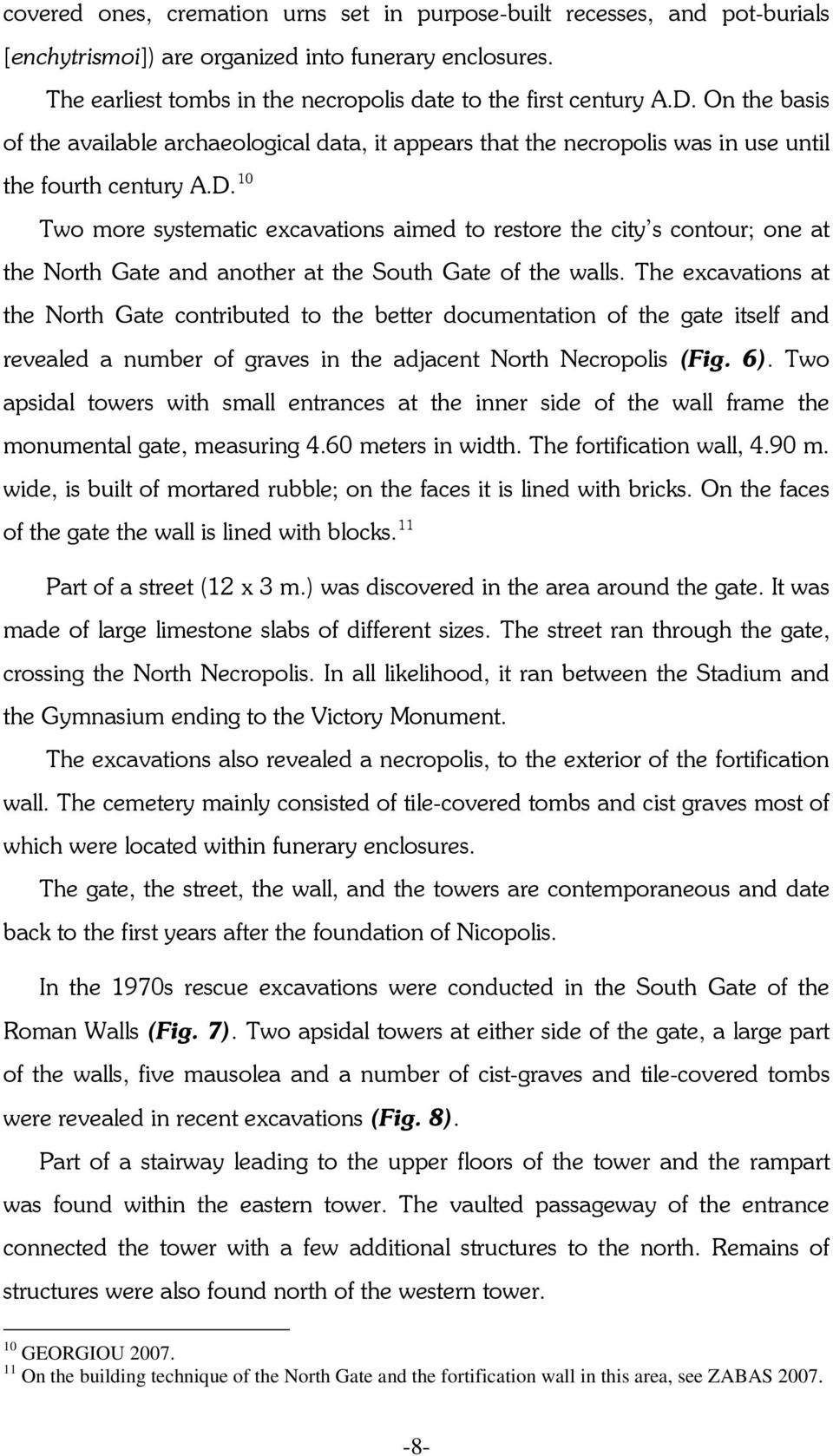 covered ones, cremation urns set in purpose-built recesses, and pot-burials [enchytrismoi]) are organized into funerary enclosures.

The earliest tombs in the necropolis date to the first century A.D. On the basis of the available archaeological data, it appears that the necropolis was in use until the fourth century A.D.$^{10}$

Two more systematic excavations aimed to restore the city's contour; one at the North Gate and another at the South Gate of the walls. The excavations at the North Gate contributed to the better documentation of the gate itself and revealed a number of graves in the adjacent North Necropolis (Fig. 6). Two apsidal towers with small entrances at the inner side of the wall frame the monumental gate, measuring 4.60 meters in width. The fortification wall, 4.90 m. wide, is built of mortared rubble; on the faces it is lined with bricks. On the faces of the gate the wall is lined with blocks.$^{11}$

Part of a street (12 x 3 m.) was discovered in the area around the gate. It was made of large limestone slabs of different sizes. The street ran through the gate, crossing the North Necropolis. In all likelihood, it ran between the Stadium and the Gymnasium ending to the Victory Monument.

The excavations also revealed a necropolis, to the exterior of the fortification wall. The cemetery mainly consisted of tile-covered tombs and cist graves most of which were located within funerary enclosures.

The gate, the street, the wall, and the towers are contemporaneous and date back to the first years after the foundation of Nicopolis.

In the 1970s rescue excavations were conducted in the South Gate of the Roman Walls (Fig. 7). Two apsidal towers at either side of the gate, a large part of the walls, five mausolea and a number of cist-graves and tile-covered tombs were revealed in recent excavations (Fig. 8).

Part of a stairway leading to the upper floors of the tower and the rampart was found within the eastern tower. The vaulted passageway of the entrance connected the tower with a few additional structures to the north. Remains of structures were also found north of the western tower.

$^{10}$ GEORGIOU 2007.
$^{11}$ On the building technique of the North Gate and the fortification wall in this area, see ZABAS 2007.

-8-